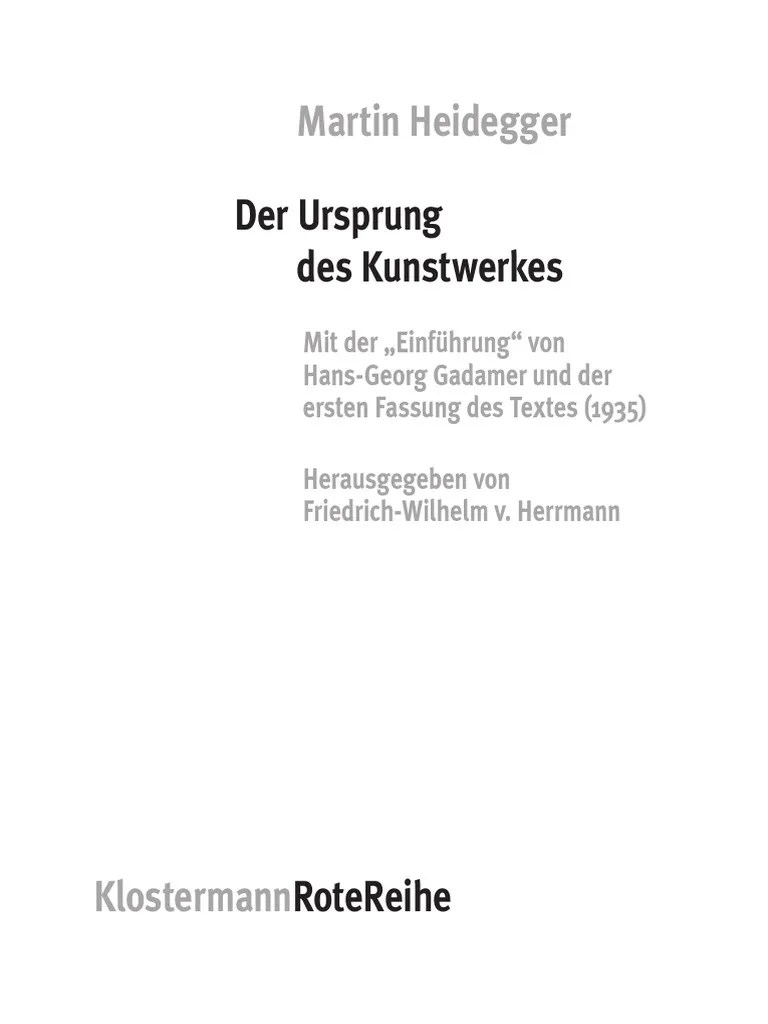 Martin Heidegger

Der Ursprung
des Kunstwerkes

Mit der „Einführung“ von Hans-Georg Gadamer und der ersten Fassung des Textes (1935)

Herausgegeben von
Friedrich-Wilhelm v. Herrmann

KlostermannRoteReihe